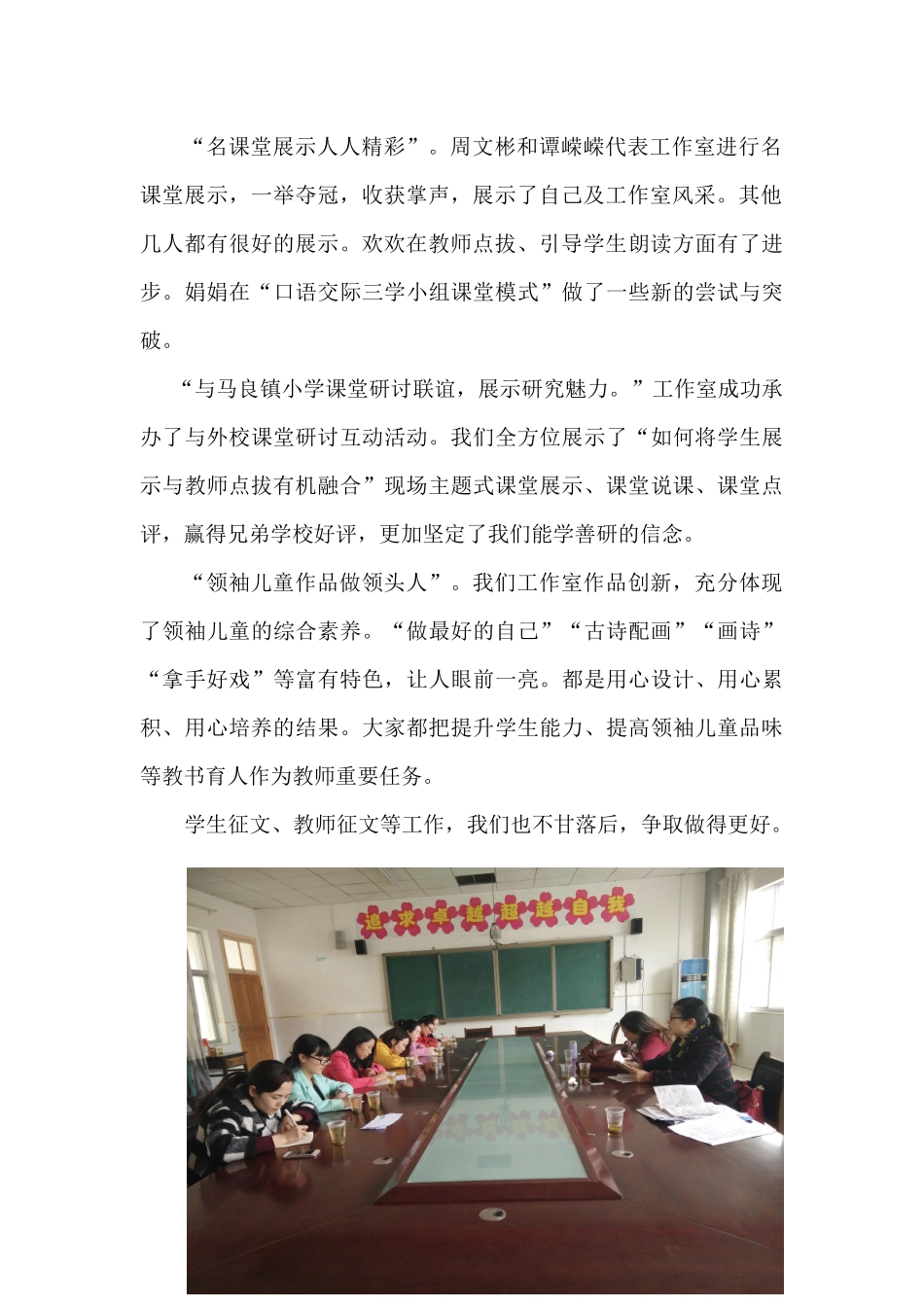 “名课堂展示人人精彩”。周文彬和谭嵘嵘代表工作室进行名课堂展示，一举夺冠，收获掌声，展示了自己及工作室风采。其他几人都有很好的展示。欢欢在教师点拔、引导学生朗读方面有了进步。娟娟在“口语交际三学小组课堂模式”做了一些新的尝试与突破。

“与马良镇小学课堂研讨联谊，展示研究魅力。”工作室成功承办了与外校课堂研讨互动活动。我们全方位展示了“如何将学生展示与教师点拔有机融合”现场主题式课堂展示、课堂说课、课堂点评，赢得兄弟学校好评，更加坚定了我们能学善研的信念。

“领袖儿童作品做领头人”。我们工作室作品创新，充分体现了领袖儿童的综合素养。“做最好的自己”“古诗配画”“画诗”“拿手好戏”等富有特色，让人眼前一亮。都是用心设计、用心累积、用心培养的结果。大家都把提升学生能力、提高领袖儿童品味等教书育人作为教师重要任务。

学生征文、教师征文等工作，我们也不甘落后，争取做得更好。

追求卓越超越自我